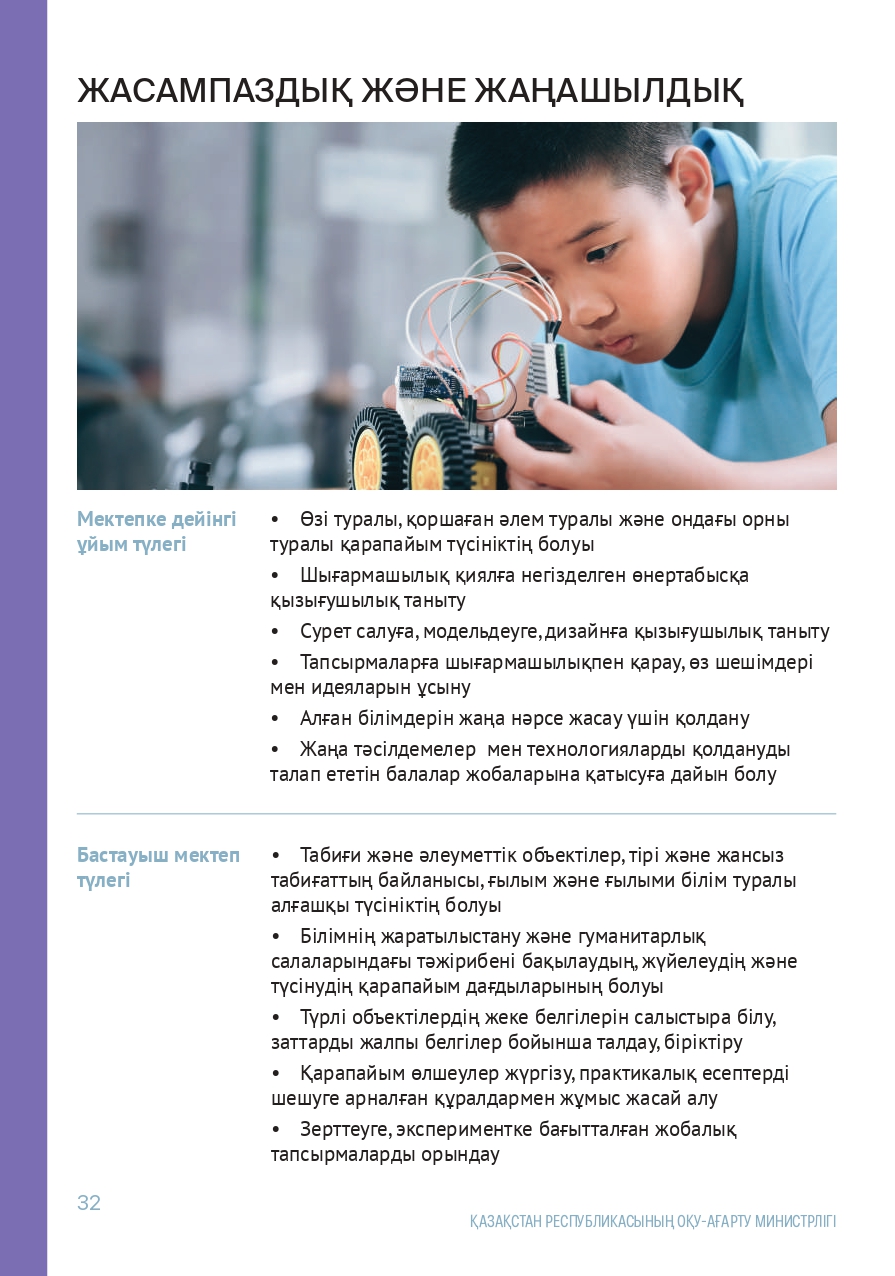 ЖАСАМПАЗДЫҚ ЖӘНЕ ЖАҢАШЫЛДЫҚ

Мектепке дейінгі ұйым түлегі

• Өзі туралы, қоршаған әлем туралы және ондағы орны туралы қарапайым түсініктің болуы

• Шығармашылық қиялға негізделген өнертабысқа қызығушылық таныту

• Сурет салуға, модельдеуге, дизайнға қызығушылық таныту

• Тапсырмаларға шығармашылықпен қарау, өз шешімдері мен идеяларын ұсыну

• Алған білімдерін жаңа нәрсе жасау үшін қолдану

• Жаңа тәсілдемелер мен технологияларды қолдануды талап ететін балалар жобаларына қатысуға дайын болу

Бастауыш мектеп түлегі

• Табиғи және әлеуметтік объектілер, тірі және жансыз табиғаттың байланысы, ғылым және ғылыми білім туралы алғашқы түсініктің болуы

• Білімнің жаратылыстану және гуманитарлық салаларындағы тәжірибені бақылаудың, жүйелеудің және түсінудің қарапайым дағдыларының болуы

• Түрлі объектілердің жеке белгілерін салыстыра білу, заттарды жалпы белгілер бойынша талдау, біріктіру

• Қарапайым өлшеулер жүргізу, практикалық есептерді шешуге арналған құралдармен жұмыс жасай алу

• Зерттеуге, экспериментке бағытталған жобалық тапсырмаларды орындау

32

ҚАЗАҚСТАН РЕСПУБЛИКАСЫНЫҢ ОҚУ-АҒАРТУ МИНИСТРЛІГІ